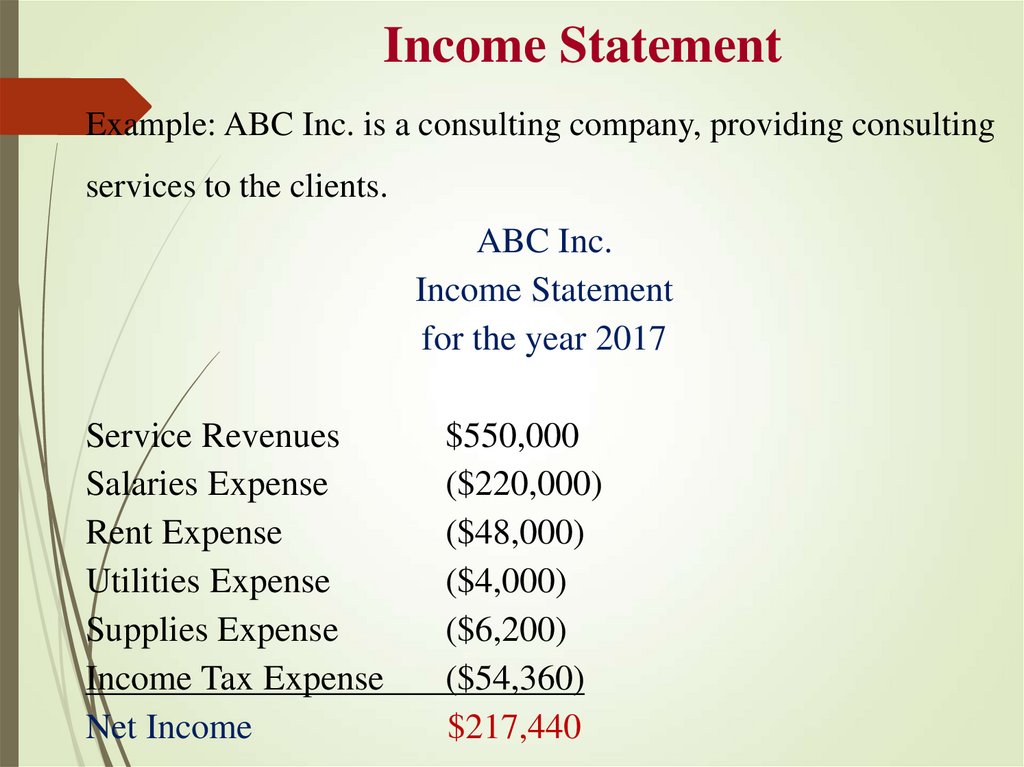 Income Statement

Example: ABC Inc. is a consulting company, providing consulting services to the clients.

ABC Inc.
Income Statement
for the year 2017

Service Revenues $550,000
Salaries Expense ($220,000)
Rent Expense ($48,000)
Utilities Expense ($4,000)
Supplies Expense ($6,200)
Income Tax Expense ($54,360)
Net Income $217,440